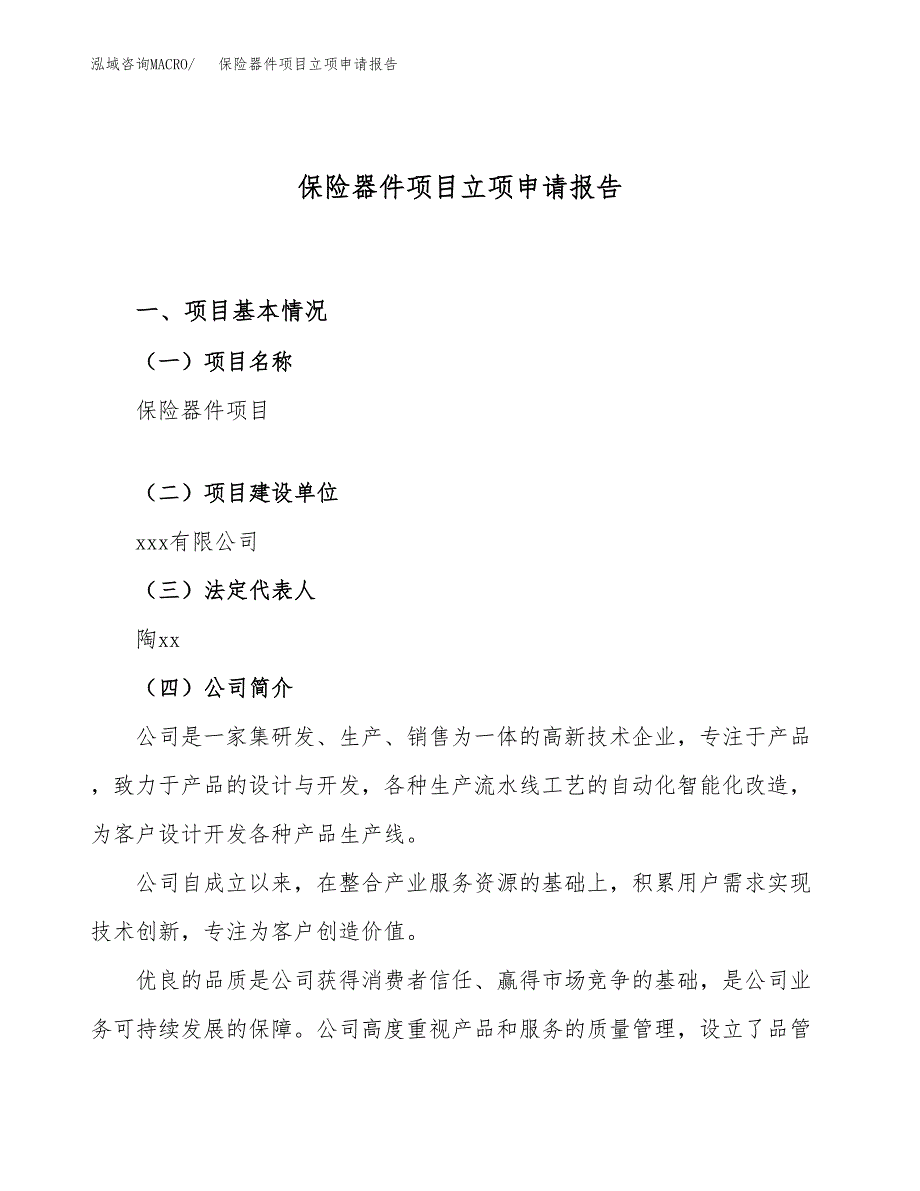 泓域咨询MACRO/　保险器件项目立项申请报告

保险器件项目立项申请报告

一、项目基本情况

（一）项目名称

保险器件项目

（二）项目建设单位

xxx有限公司

（三）法定代表人

陶xx

（四）公司简介

公司是一家集研发、生产、销售为一体的高新技术企业，专注于产品，致力于产品的设计与开发，各种生产流水线工艺的自动化智能化改造，为客户设计开发各种产品生产线。

公司自成立以来，在整合产业服务资源的基础上，积累用户需求实现技术创新，专注为客户创造价值。

优良的品质是公司获得消费者信任、赢得市场竞争的基础，是公司业务可持续发展的保障。公司高度重视产品和服务的质量管理，设立了品管